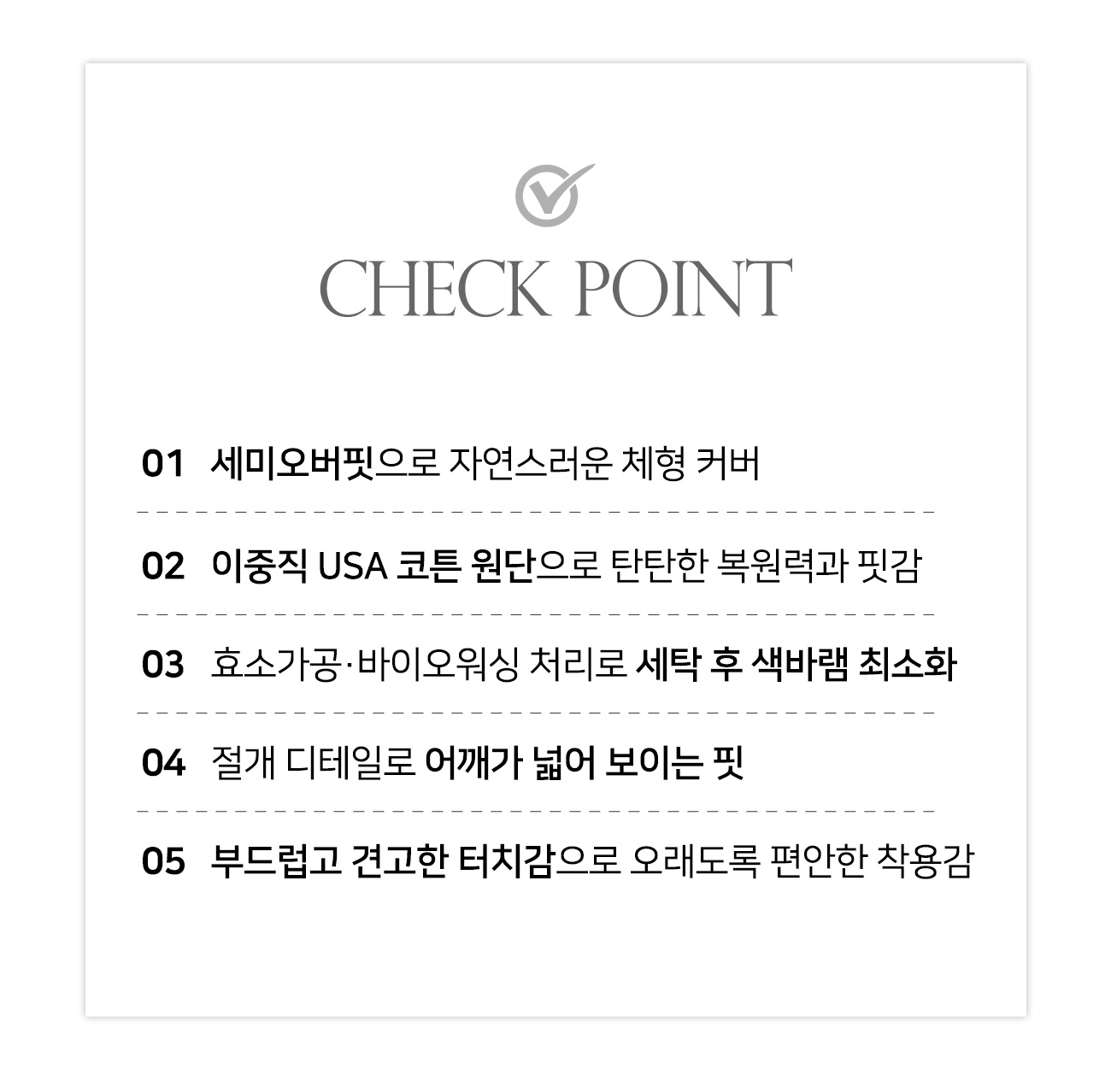 CHECK POINT

01 세미오버핏으로 자연스러운 체형 커버

02 이중직 USA 코튼 원단으로 탄탄한 복원력과 핏감

03 효소가공·바이오워싱 처리로 세탁 후 색바램 최소화

04 절개 디테일로 어깨가 넓어 보이는 핏

05 부드럽고 견고한 터치감으로 오래도록 편안한 착용감